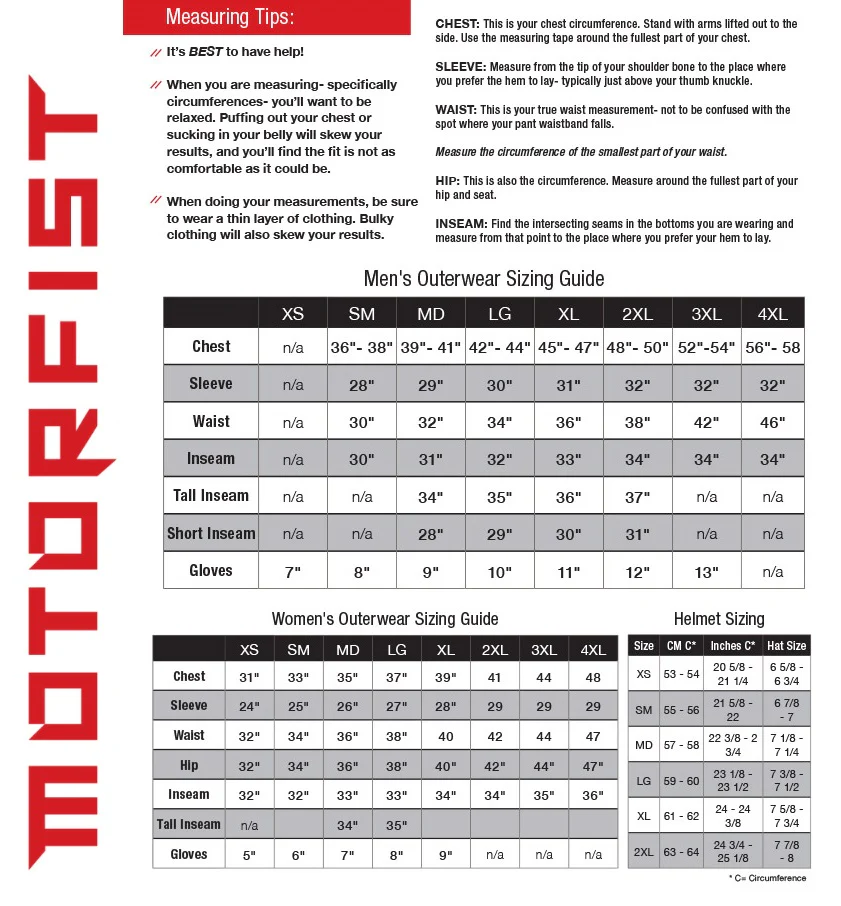 MOTORFIST

Measuring Tips:

// It's BEST to have help!

// When you are measuring- specifically circumferences- you'll want to be relaxed. Puffing out your chest or sucking in your belly will skew your results, and you'll find the fit is not as comfortable as it could be.

// When doing your measurements, be sure to wear a thin layer of clothing. Bulky clothing will also skew your results.

CHEST: This is your chest circumference. Stand with arms lifted out to the side. Use the measuring tape around the fullest part of your chest.

SLEEVE: Measure from the tip of your shoulder bone to the place where you prefer the hem to lay- typically just above your thumb knuckle.

WAIST: This is your true waist measurement- not to be confused with the spot where your pant waistband falls.

Measure the circumference of the smallest part of your waist.

HIP: This is also the circumference. Measure around the fullest part of your hip and seat.

INSEAM: Find the intersecting seams in the bottoms you are wearing and measure from that point to the place where you prefer your hem to lay.

Men's Outerwear Sizing Guide

| | XS | SM | MD | LG | XL | 2XL | 3XL | 4XL |
|---|---|---|---|---|---|---|---|---|
| Chest | n/a | 36"- 38" | 39"- 41" | 42"- 44" | 45"- 47" | 48"- 50" | 52"-54" | 56"- 58 |
| Sleeve | n/a | 28" | 29" | 30" | 31" | 32" | 32" | 32" |
| Waist | n/a | 30" | 32" | 34" | 36" | 38" | 42" | 46" |
| Inseam | n/a | 30" | 31" | 32" | 33" | 34" | 34" | 34" |
| Tall Inseam | n/a | n/a | 34" | 35" | 36" | 37" | n/a | n/a |
| Short Inseam | n/a | n/a | 28" | 29" | 30" | 31" | n/a | n/a |
| Gloves | 7" | 8" | 9" | 10" | 11" | 12" | 13" | n/a |

Women's Outerwear Sizing Guide

| | XS | SM | MD | LG | XL | 2XL | 3XL | 4XL |
|---|---|---|---|---|---|---|---|---|
| Chest | 31" | 33" | 35" | 37" | 39" | 41 | 44 | 48 |
| Sleeve | 24" | 25" | 26" | 27" | 28" | 29 | 29 | 29 |
| Waist | 32" | 34" | 36" | 38" | 40 | 42 | 44 | 47 |
| Hip | 32" | 34" | 36" | 38" | 40" | 42" | 44" | 47" |
| Inseam | 32" | 32" | 33" | 33" | 34" | 34" | 35" | 36" |
| Tall Inseam | n/a | | 34" | 35" | | | | |
| Gloves | 5" | 6" | 7" | 8" | 9" | n/a | n/a | n/a |

Helmet Sizing

| Size | CM C* | Inches C* | Hat Size |
|---|---|---|---|
| XS | 53 - 54 | 20 5/8 - 21 1/4 | 6 5/8 - 6 3/4 |
| SM | 55 - 56 | 21 5/8 - 22 | 6 7/8 - 7 |
| MD | 57 - 58 | 22 3/8 - 2 3/4 | 7 1/8 - 7 1/4 |
| LG | 59 - 60 | 23 1/8 - 23 1/2 | 7 3/8 - 7 1/2 |
| XL | 61 - 62 | 24 - 24 3/8 | 7 5/8 - 7 3/4 |
| 2XL | 63 - 64 | 24 3/4 - 25 1/8 | 7 7/8 - 8 |

* C= Circumference